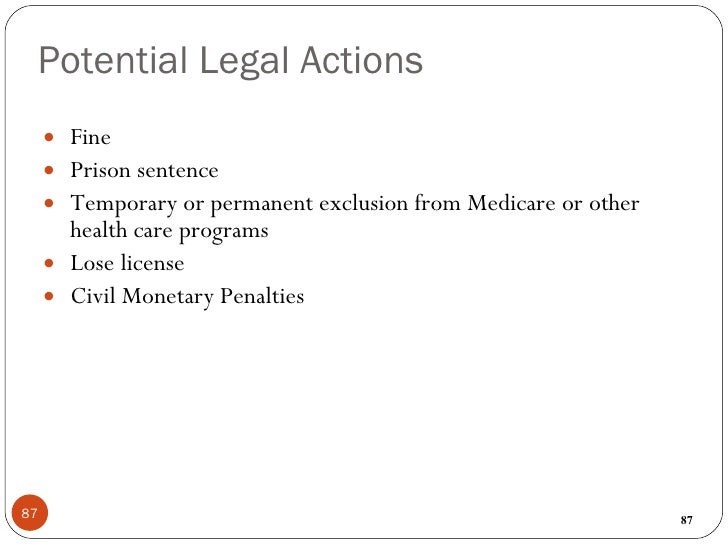 Potential Legal Actions

- Fine
- Prison sentence
- Temporary or permanent exclusion from Medicare or other health care programs
- Lose license
- Civil Monetary Penalties

87

87